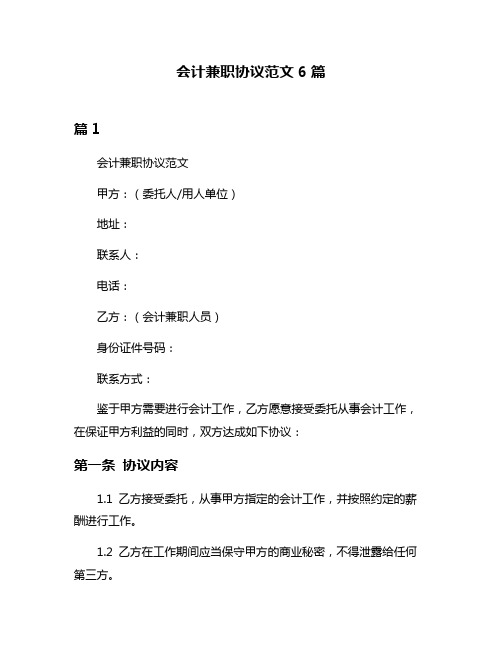 会计兼职协议范文 6 篇

篇 1

会计兼职协议范文

甲方：（委托人/用人单位）

地址：

联系人：

电话：

乙方：（会计兼职人员）

身份证件号码：

联系方式：

鉴于甲方需要进行会计工作，乙方愿意接受委托从事会计工作，在保证甲方利益的同时，双方达成如下协议：

第一条 协议内容

1.1 乙方接受委托，从事甲方指定的会计工作，并按照约定的薪酬进行工作。

1.2 乙方在工作期间应当保守甲方的商业秘密，不得泄露给任何第三方。